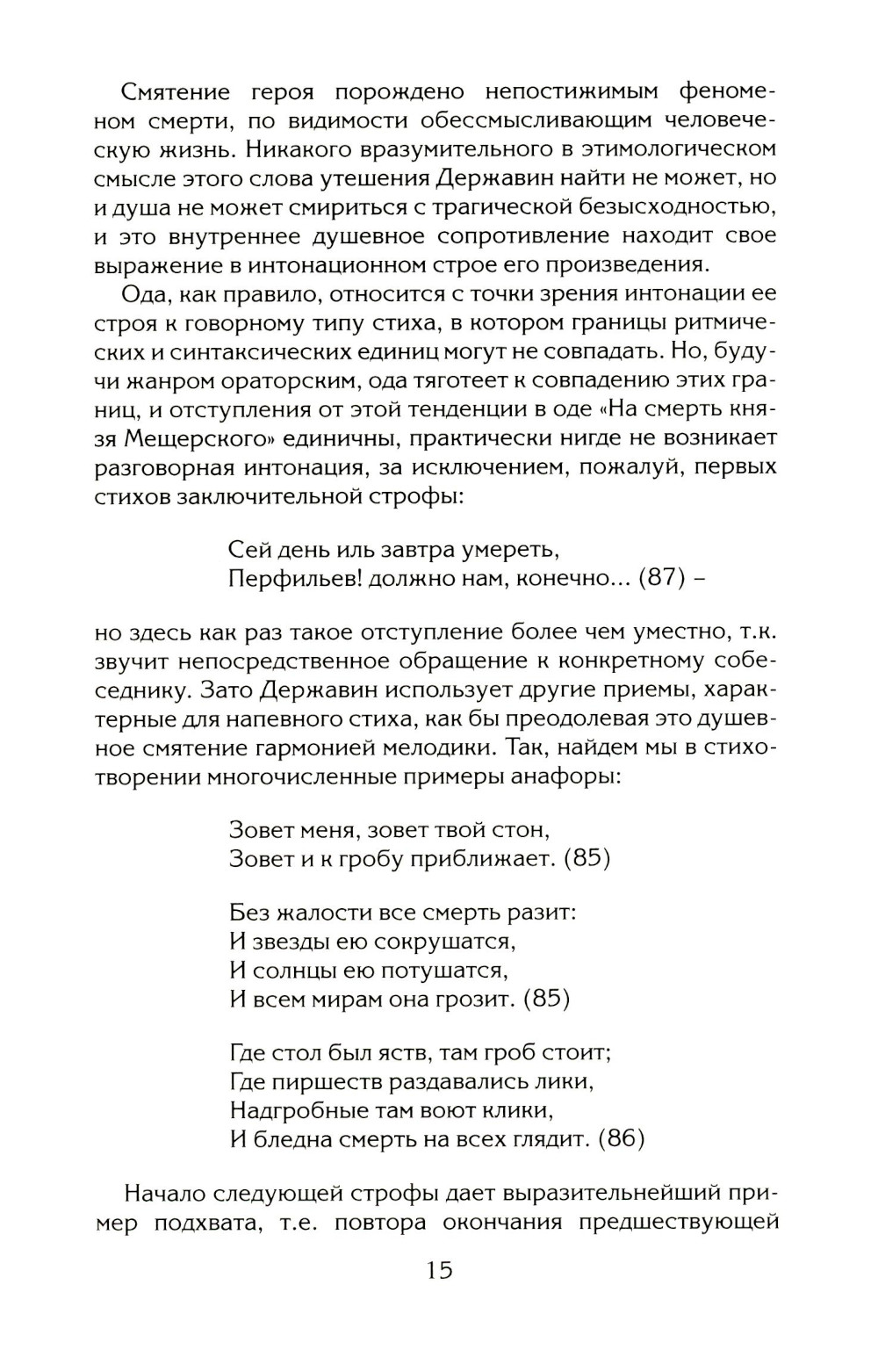 Смятение героя порождено непостижимым феноменом смерти, по видимости обессмысливающим человеческую жизнь. Никакого вразумительного в этимологическом смысле этого слова утешения Державин найти не может, но и душа не может смириться с трагической безысходностью, и это внутреннее душевное сопротивление находит свое выражение в интонационном строе его произведения.

Ода, как правило, относится с точки зрения интонации ее строя к говорному типу стиха, в котором границы ритмических и синтаксических единиц могут не совпадать. Но, будучи жанром ораторским, ода тяготеет к совпадению этих границ, и отступления от этой тенденции в оде «На смерть князя Мещерского» единичны, практически нигде не возникает разговорная интонация, за исключением, пожалуй, первых стихов заключительной строфы:

Сей день иль завтра умереть,
Перфильев! должно нам, конечно... (87) –

но здесь как раз такое отступление более чем уместно, т.к. звучит непосредственное обращение к конкретному собеседнику. Зато Державин использует другие приемы, характерные для напевного стиха, как бы преодолевая это душевное смятение гармонией мелодики. Так, найдем мы в стихотворении многочисленные примеры анафоры:

Зовет меня, зовет твой стон,
Зовет и к гробу приближает. (85)

Без жалости все смерть разит:
И звезды ею сокрушатся,
И солнцы ею потушатся,
И всем мирам она грозит. (85)

Где стол был яств, там гроб стоит;
Где пиршеств раздавались лики,
Надгробные там воют клики,
И бледна смерть на всех глядит. (86)

Начало следующей строфы дает выразительнейший пример подхвата, т.е. повтора окончания предшествующей

15